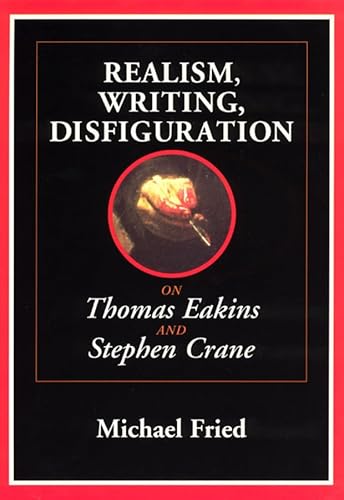 REALISM, WRITING, DISFIGURATION

ON
Thomas Eakins
AND
Stephen Crane

Michael Fried